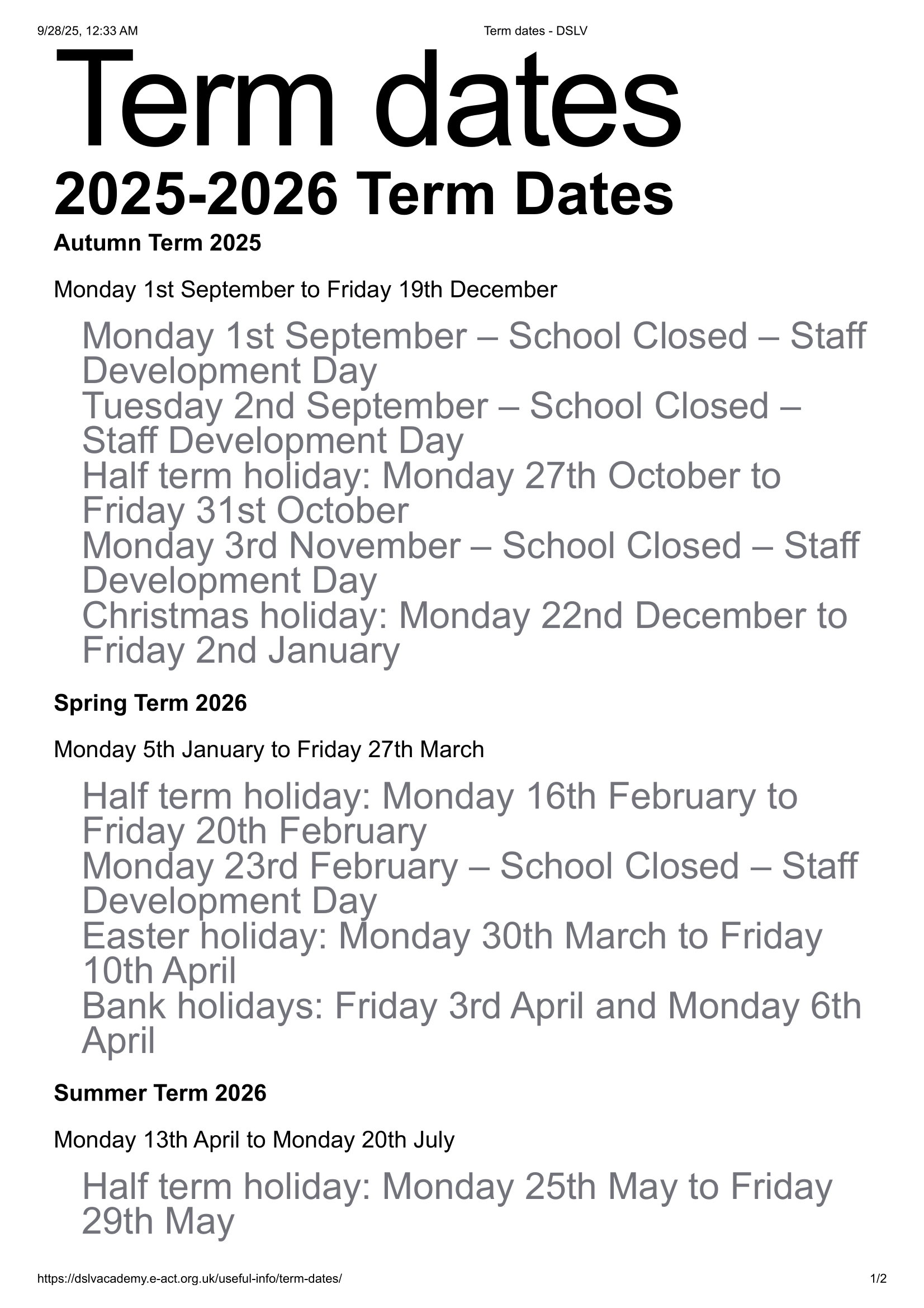 9/28/25, 12:33 AM Term dates - DSLV

Term dates

2025-2026 Term Dates

Autumn Term 2025

Monday 1st September to Friday 19th December

Monday 1st September – School Closed – Staff Development Day

Tuesday 2nd September – School Closed – Staff Development Day

Half term holiday: Monday 27th October to Friday 31st October

Monday 3rd November – School Closed – Staff Development Day

Christmas holiday: Monday 22nd December to Friday 2nd January

Spring Term 2026

Monday 5th January to Friday 27th March

Half term holiday: Monday 16th February to Friday 20th February

Monday 23rd February – School Closed – Staff Development Day

Easter holiday: Monday 30th March to Friday 10th April

Bank holidays: Friday 3rd April and Monday 6th April

Summer Term 2026

Monday 13th April to Monday 20th July

Half term holiday: Monday 25th May to Friday 29th May

https://dslvacademy.e-act.org.uk/useful-info/term-dates/ 1/2